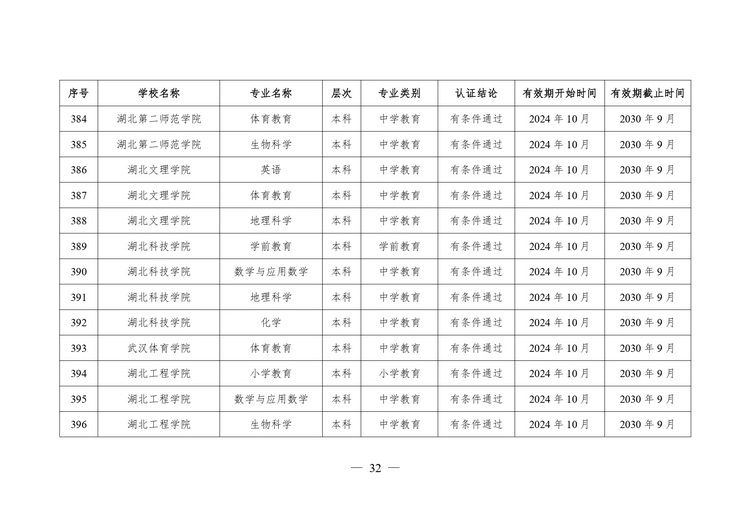 | 序号 | 学校名称 | 专业名称 | 层次 | 专业类别 | 认证结论 | 有效期开始时间 | 有效期截止时间 |
|---|---|---|---|---|---|---|---|
| 384 | 湖北第二师范学院 | 体育教育 | 本科 | 中学教育 | 有条件通过 | 2024 年 10 月 | 2030 年 9 月 |
| 385 | 湖北第二师范学院 | 生物科学 | 本科 | 中学教育 | 有条件通过 | 2024 年 10 月 | 2030 年 9 月 |
| 386 | 湖北文理学院 | 英语 | 本科 | 中学教育 | 有条件通过 | 2024 年 10 月 | 2030 年 9 月 |
| 387 | 湖北文理学院 | 体育教育 | 本科 | 中学教育 | 有条件通过 | 2024 年 10 月 | 2030 年 9 月 |
| 388 | 湖北文理学院 | 地理科学 | 本科 | 中学教育 | 有条件通过 | 2024 年 10 月 | 2030 年 9 月 |
| 389 | 湖北科技学院 | 学前教育 | 本科 | 学前教育 | 有条件通过 | 2024 年 10 月 | 2030 年 9 月 |
| 390 | 湖北科技学院 | 数学与应用数学 | 本科 | 中学教育 | 有条件通过 | 2024 年 10 月 | 2030 年 9 月 |
| 391 | 湖北科技学院 | 地理科学 | 本科 | 中学教育 | 有条件通过 | 2024 年 10 月 | 2030 年 9 月 |
| 392 | 湖北科技学院 | 化学 | 本科 | 中学教育 | 有条件通过 | 2024 年 10 月 | 2030 年 9 月 |
| 393 | 武汉体育学院 | 体育教育 | 本科 | 中学教育 | 有条件通过 | 2024 年 10 月 | 2030 年 9 月 |
| 394 | 湖北工程学院 | 小学教育 | 本科 | 小学教育 | 有条件通过 | 2024 年 10 月 | 2030 年 9 月 |
| 395 | 湖北工程学院 | 数学与应用数学 | 本科 | 中学教育 | 有条件通过 | 2024 年 10 月 | 2030 年 9 月 |
| 396 | 湖北工程学院 | 生物科学 | 本科 | 中学教育 | 有条件通过 | 2024 年 10 月 | 2030 年 9 月 |

— 32 —